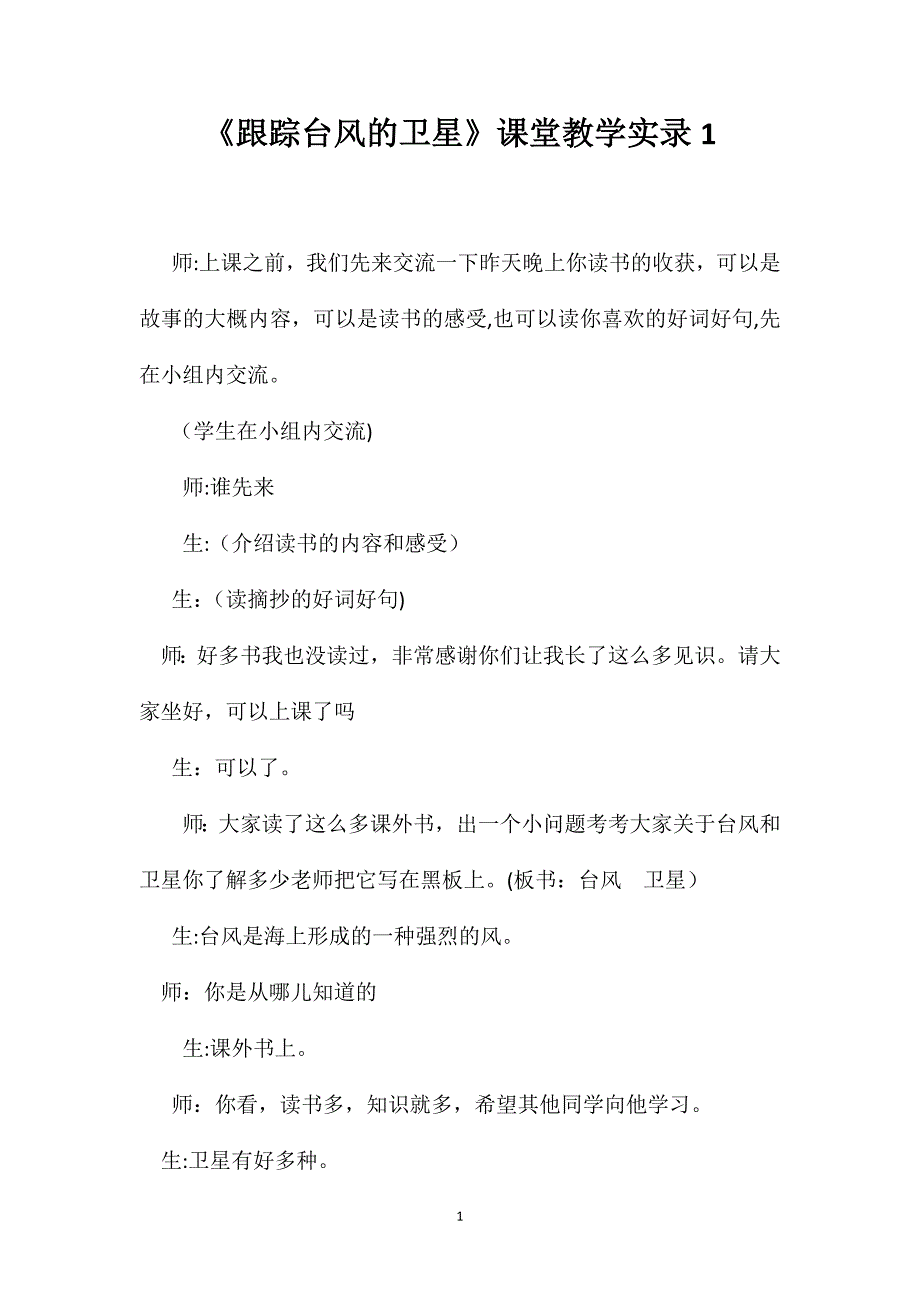 《跟踪台风的卫星》课堂教学实录 1

师:上课之前，我们先来交流一下昨天晚上你读书的收获，可以是故事的大概内容，可以是读书的感受,也可以读你喜欢的好词好句,先在小组内交流。

（学生在小组内交流)

师:谁先来

生:（介绍读书的内容和感受）

生:（读摘抄的好词好句)

师: 好多书我也没读过，非常感谢你们让我长了这么多见识。请大家坐好，可以上课了吗

生：可以了。

师: 大家读了这么多课外书，出一个小问题考考大家关于台风和卫星你了解多少老师把它写在黑板上。(板书：台风　卫星）

生:台风是海上形成的一种强烈的风。

师：你是从哪儿知道的

生:课外书上。

师：你看，读书多，知识就多，希望其他同学向他学习。

生:卫星有好多种。

1